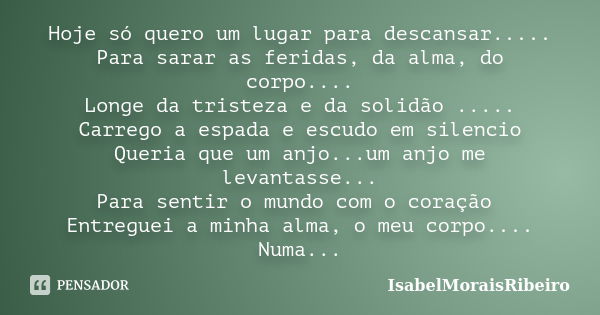 Hoje só quero um lugar para descansar.....
Para sarar as feridas, da alma, do corpo....
Longe da tristeza e da solidão .....
Carrego a espada e escudo em silencio
Queria que um anjo...um anjo me levantasse...
Para sentir o mundo com o coração
Entreguei a minha alma, o meu corpo....
Numa...

PENSADOR

IsabelMoraisRibeiro